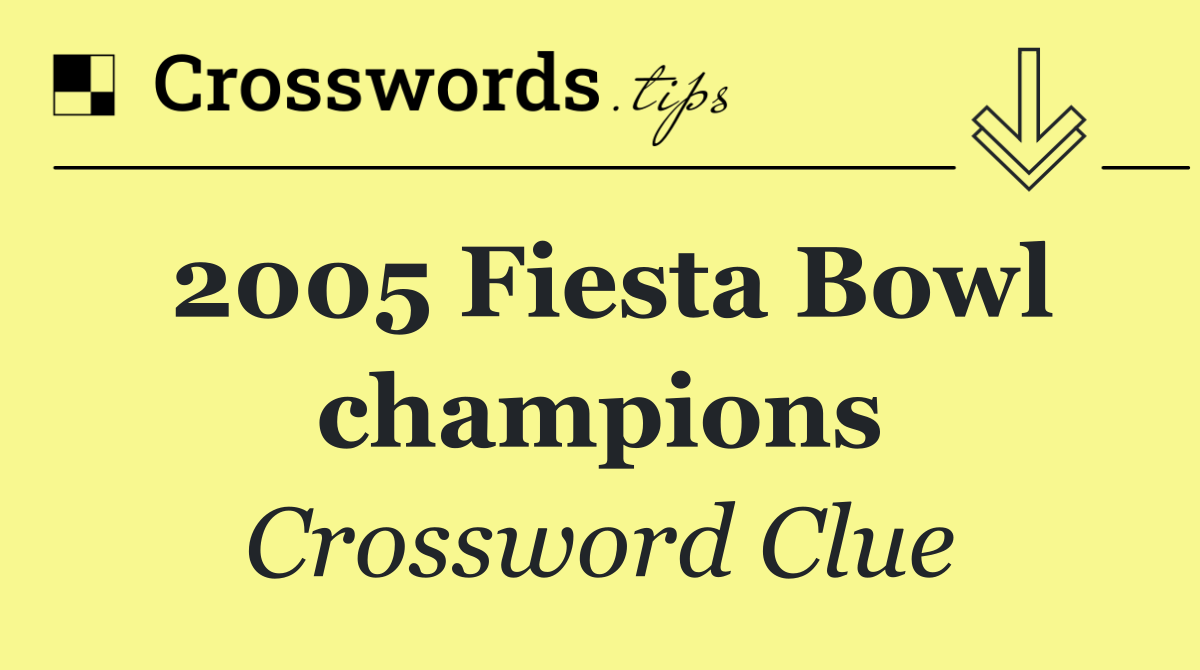 Crosswords.tips

2005 Fiesta Bowl champions

Crossword Clue